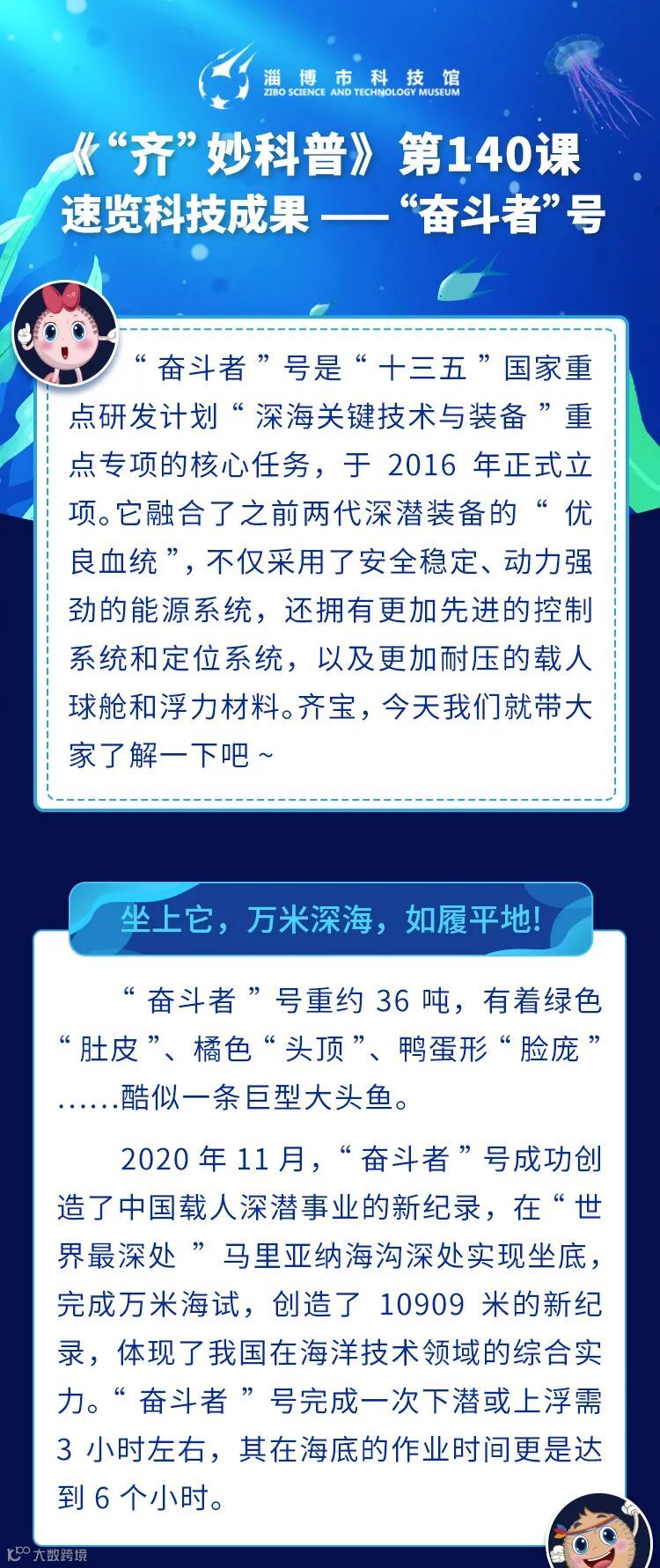 淄博市科技馆
ZIBO SCIENCE AND TECHNOLOGY MUSEUM

《“齐”妙科普》第140课
速览科技成果——“奋斗者”号

“奋斗者”号是“十三五”国家重点研发计划“深海关键技术与装备”重点专项的核心任务，于2016年正式立项。它融合了之前两代深潜装备的“优良血统”，不仅采用了安全稳定、动力强劲的能源系统，还拥有更加先进的控制系统和定位系统，以及更加耐压的载人球舱和浮力材料。齐宝，今天我们就带大家了解一下吧~

坐上它，万米深海，如履平地!

“奋斗者”号重约36吨，有着绿色“肚皮”、橘色“头顶”、鸭蛋形“脸庞”……酷似一条巨型大头鱼。

2020年11月，“奋斗者”号成功创造了中国载人深潜事业的新纪录，在“世界最深处”马里亚纳海沟深处实现坐底，完成万米海试，创造了10909米的新纪录，体现了我国在海洋技术领域的综合实力。“奋斗者”号完成一次下潜或上浮需3小时左右，其在海底的作业时间更是达到6个小时。

大数跨境